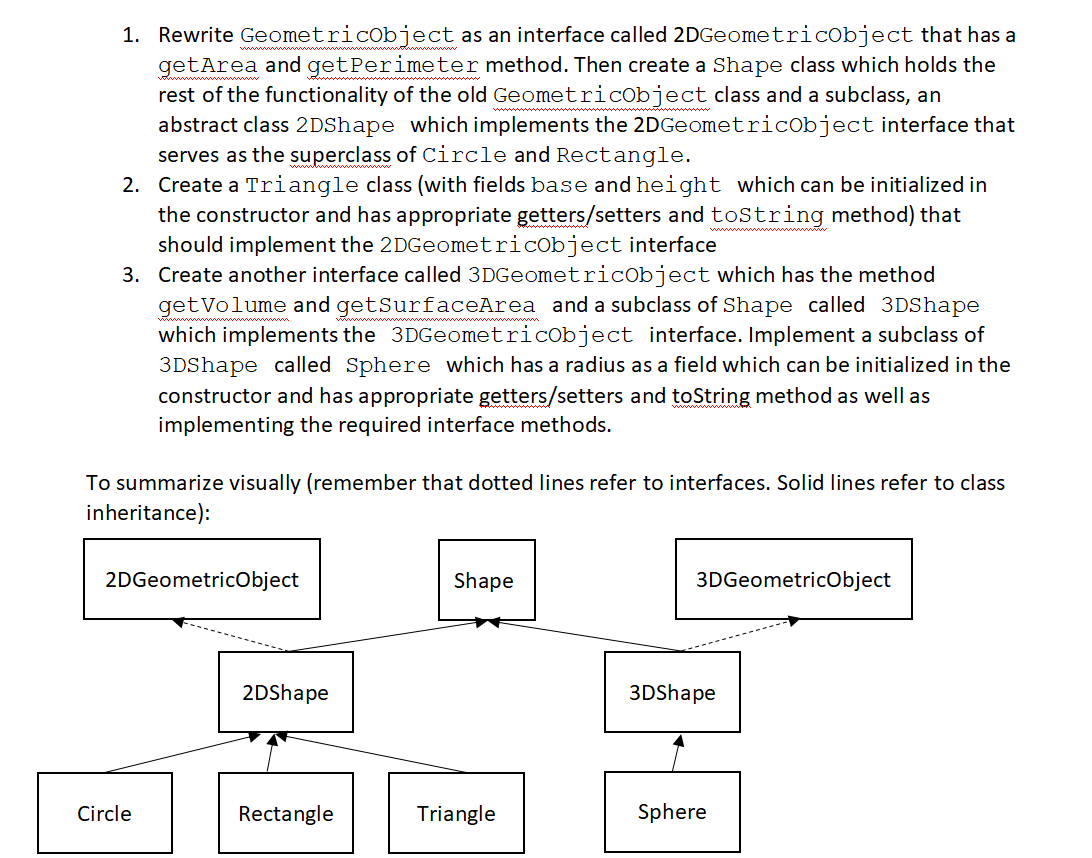 1. Rewrite GeometricObject as an interface called 2DGeometricObject that has a getArea and getPerimeter method. Then create a Shape class which holds the rest of the functionality of the old GeometricObject class and a subclass, an abstract class 2DShape which implements the 2DGeometricObject interface that serves as the superclass of Circle and Rectangle.
2. Create a Triangle class (with fields base and height which can be initialized in the constructor and has appropriate getters/setters and toString method) that should implement the 2DGeometricObject interface
3. Create another interface called 3DGeometricObject which has the method getVolume and getSurfaceArea and a subclass of Shape called 3DShape which implements the 3DGeometricObject interface. Implement a subclass of 3DShape called Sphere which has a radius as a field which can be initialized in the constructor and has appropriate getters/setters and toString method as well as implementing the required interface methods.

To summarize visually (remember that dotted lines refer to interfaces. Solid lines refer to class inheritance):

2DGeometricObject

Shape

3DGeometricObject

2DShape

3DShape

Circle

Rectangle

Triangle

Sphere